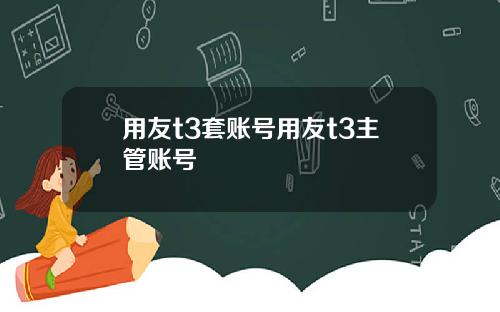 用友t3套账号用友t3主管账号

STAT